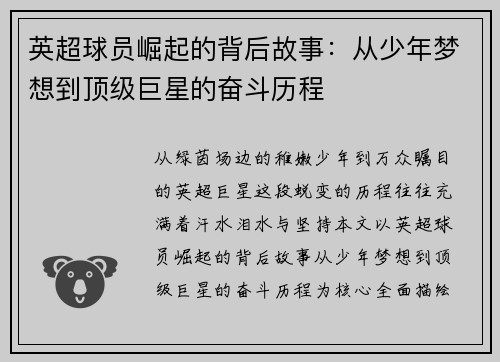 英超球员崛起的背后故事：从少年梦想到顶级巨星的奋斗历程

从绿茵场边的稚嫩少年到万众瞩目的英超巨星这段蜕变的历程往往充满着汗水泪水与坚持本文以英超球员崛起的背后故事从少年梦想到顶级巨星的奋斗历程为核心全面描绘